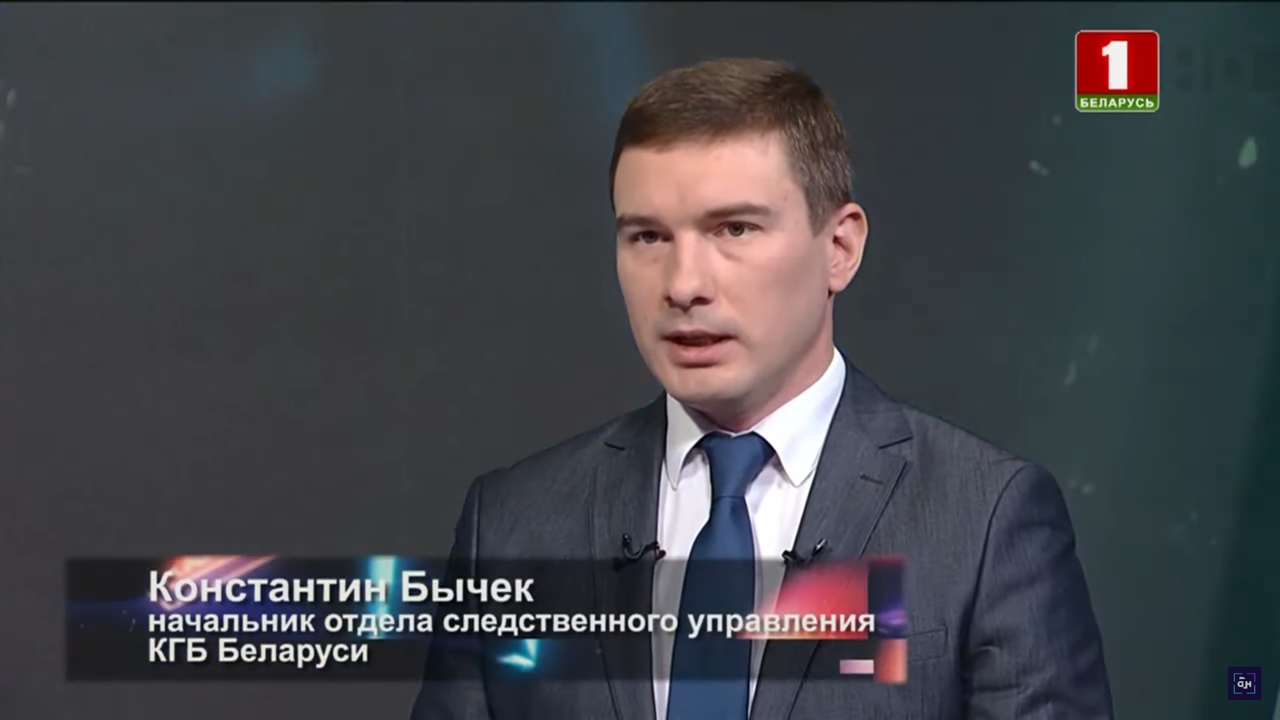 1
БЕЛАРУСЬ

Константин Бычек
начальник отдела следственного управления
КГБ Беларуси

ан